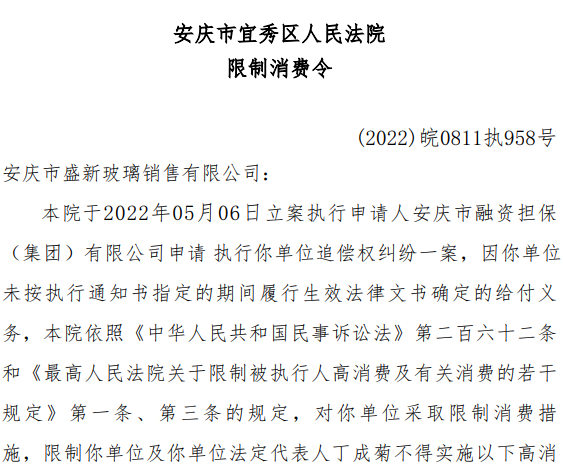 安庆市宜秀区人民法院
限制消费令

(2022)皖0811执958号

安庆市盛新玻璃销售有限公司：

本院于2022年05月06日立案执行申请人安庆市融资担保（集团）有限公司申请 执行你单位追偿权纠纷一案，因你单位未按执行通知书指定的期间履行生效法律文书确定的给付义务，本院依照《中华人民共和国民事诉讼法》第二百六十二条和《最高人民法院关于限制被执行人高消费及有关消费的若干规定》第一条、第三条的规定，对你单位采取限制消费措施，限制你单位及你单位法定代表人丁成菊不得实施以下高消